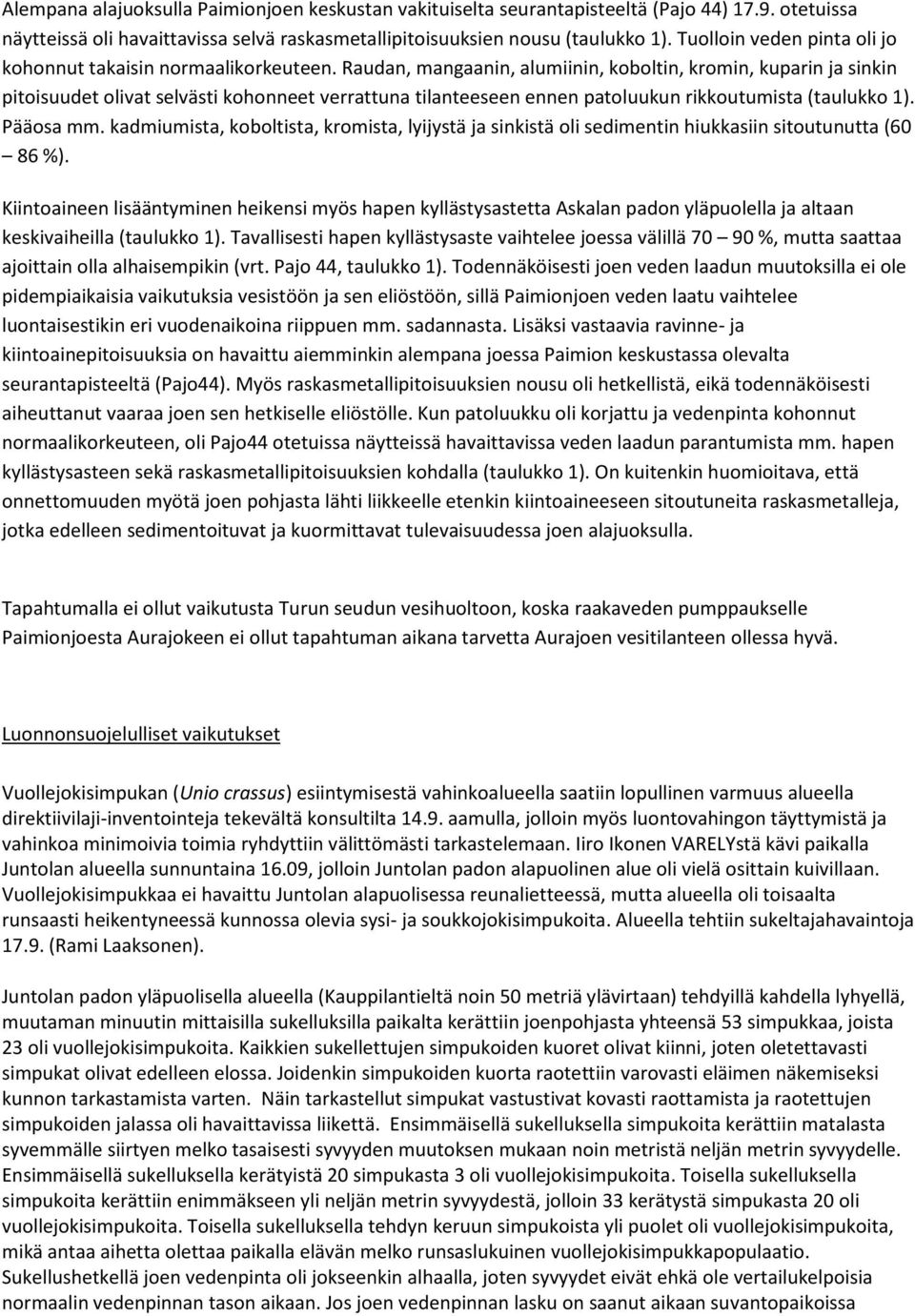 Alempana alajuoksulla Paimionjoen keskustan vakituiselta seurantapisteeltä (Pajo 44) 17.9. otetuissa näytteissä oli havaittavissa selvä raskasmetallipitoisuuksien nousu (taulukko 1). Tuolloin veden pinta oli jo kohonnut takaisin normaalikorkeuteen. Raudan, mangaanin, alumiinin, koboltin, kromin, kuparin ja sinkin pitoisuudet olivat selvästi kohonneet verrattuna tilanteeseen ennen patoluukun rikkoutumista (taulukko 1). Pääosa mm. kadmiumista, koboltista, kromista, lyijystä ja sinkistä oli sedimentin hiukkasiin sitoutunutta (60 – 86 %).

Kiintoaineen lisääntyminen heikensi myös hapen kyllästysastetta Askalan padon yläpuolella ja altaan keskivaiheilla (taulukko 1). Tavallisesti hapen kyllästysaste vaihtelee joessa välillä 70 – 90 %, mutta saattaa ajoittain olla alhaisempikin (vrt. Pajo 44, taulukko 1). Todennäköisesti joen veden laadun muutoksilla ei ole pidempiaikaisia vaikutuksia vesistöön ja sen eliöstöön, sillä Paimionjoen veden laatu vaihtelee luontaisestikin eri vuodenaikoina riippuen mm. sadannasta. Lisäksi vastaavia ravinne- ja kiintoainepitoisuuksia on havaittu aiemminkin alempana joessa Paimion keskustassa olevalta seurantapisteeltä (Pajo44). Myös raskasmetallipitoisuuksien nousu oli hetkellistä, eikä todennäköisesti aiheuttanut vaaraa joen sen hetkiselle eliöstölle. Kun patoluukku oli korjattu ja vedenpinta kohonnut normaalikorkeuteen, oli Pajo44 otetuissa näytteissä havaittavissa veden laadun parantumista mm. hapen kyllästysasteen sekä raskasmetallipitoisuuksien kohdalla (taulukko 1). On kuitenkin huomioitava, että onnettomuuden myötä joen pohjasta lähti liikkeelle etenkin kiintoaineeseen sitoutuneita raskasmetalleja, jotka edelleen sedimentoituvat ja kuormittavat tulevaisuudessa joen alajuoksulla.

Tapahtumalla ei ollut vaikutusta Turun seudun vesihuoltoon, koska raakaveden pumppaukselle Paimionjoesta Aurajokeen ei ollut tapahtuman aikana tarvetta Aurajoen vesitilanteen ollessa hyvä.

Luonnonsuojelulliset vaikutukset

Vuollejokisimpukan (Unio crassus) esiintymisestä vahinkoalueella saatiin lopullinen varmuus alueella direktiivilaji-inventointeja tekevältä konsultilta 14.9. aamulla, jolloin myös luontovahingon täyttymistä ja vahinkoa minimoivia toimia ryhdyttiin välittömästi tarkastelemaan. Iiro Ikonen VARELYstä kävi paikalla Juntolan alueella sunnuntaina 16.09, jolloin Juntolan padon alapuolinen alue oli vielä osittain kuivillaan. Vuollejokisimpukkaa ei havaittu Juntolan alapuolisessa reunalietteessä, mutta alueella oli toisaalta runsaasti heikentyneessä kunnossa olevia sysi- ja soukkojokisimpukoita. Alueella tehtiin sukeltajahavaintoja 17.9. (Rami Laaksonen).

Juntolan padon yläpuolisella alueella (Kauppilantieltä noin 50 metriä ylävirtaan) tehdyillä kahdella lyhyellä, muutaman minuutin mittaisilla sukelluksilla paikalta kerättiin joenpohjasta yhteensä 53 simpukkaa, joista 23 oli vuollejokisimpukoita. Kaikkien sukellettujen simpukoiden kuoret olivat kiinni, joten oletettavasti simpukat olivat edelleen elossa. Joidenkin simpukoiden kuorta raotettiin varovasti eläimen näkemiseksi kunnon tarkastamista varten. Näin tarkastellut simpukat vastustivat kovasti raottamista ja raotettujen simpukoiden jalassa oli havaittavissa liikettä. Ensimmäisellä sukelluksella simpukoita kerättiin matalasta syvemmälle siirtyen melko tasaisesti syvyyden muutoksen mukaan noin metristä neljän metrin syvyydelle. Ensimmäisellä sukelluksella kerätyistä 20 simpukasta 3 oli vuollejokisimpukoita. Toisella sukelluksella simpukoita kerättiin enimmäkseen yli neljän metrin syvyydestä, jolloin 33 kerätystä simpukasta 20 oli vuollejokisimpukoita. Toisella sukelluksella tehdyn keruun simpukoista yli puolet oli vuollejokisimpukoita, mikä antaa aihetta olettaa paikalla elävän melko runsaslukuinen vuollejokisimpukkapopulaatio. Sukellushetkellä joen vedenpinta oli jokseenkin alhaalla, joten syvyydet eivät ehkä ole vertailukelpoisia normaalin vedenpinnan tason aikaan. Jos joen vedenpinnan lasku on saanut aikaan suvantopaikoissa